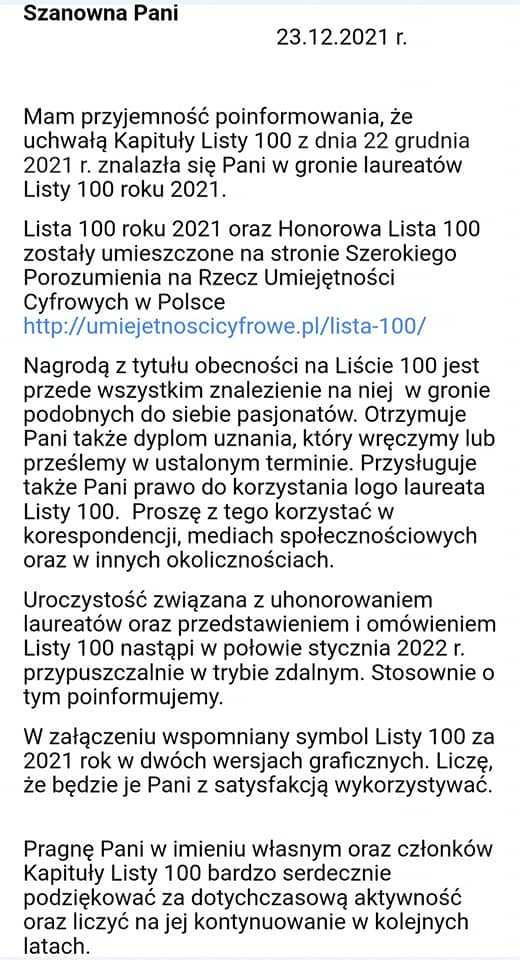 Szanowna Pani

23.12.2021 r.

Mam przyjemność poinformowania, że uchwałą Kapituły Listy 100 z dnia 22 grudnia 2021 r. znalazła się Pani w gronie laureatów Listy 100 roku 2021.

Lista 100 roku 2021 oraz Honorowa Lista 100 zostały umieszczone na stronie Szerokiego Porozumienia na Rzecz Umiejętności Cyfrowych w Polsce http://umiejetnoscicyfrowe.pl/lista-100/

Nagrodą z tytułu obecności na Liście 100 jest przede wszystkim znalezienie na niej w gronie podobnych do siebie pasjonatów. Otrzymuje Pani także dyplom uznania, który wręczymy lub prześlemy w ustalonym terminie. Przysługuje także Pani prawo do korzystania logo laureata Listy 100. Proszę z tego korzystać w korespondencji, mediach społecznościowych oraz w innych okolicznościach.

Uroczystość związana z uhonorowaniem laureatów oraz przedstawieniem i omówieniem Listy 100 nastąpi w połowie stycznia 2022 r. przypuszczalnie w trybie zdalnym. Stosownie o tym poinformujemy.

W załączeniu wspomniany symbol Listy 100 za 2021 rok w dwóch wersjach graficznych. Liczę, że będzie je Pani z satysfakcją wykorzystywać.

Pragnę Pani w imieniu własnym oraz członków Kapituły Listy 100 bardzo serdecznie podziękować za dotychczasową aktywność oraz liczyć na jej kontynuowanie w kolejnych latach.